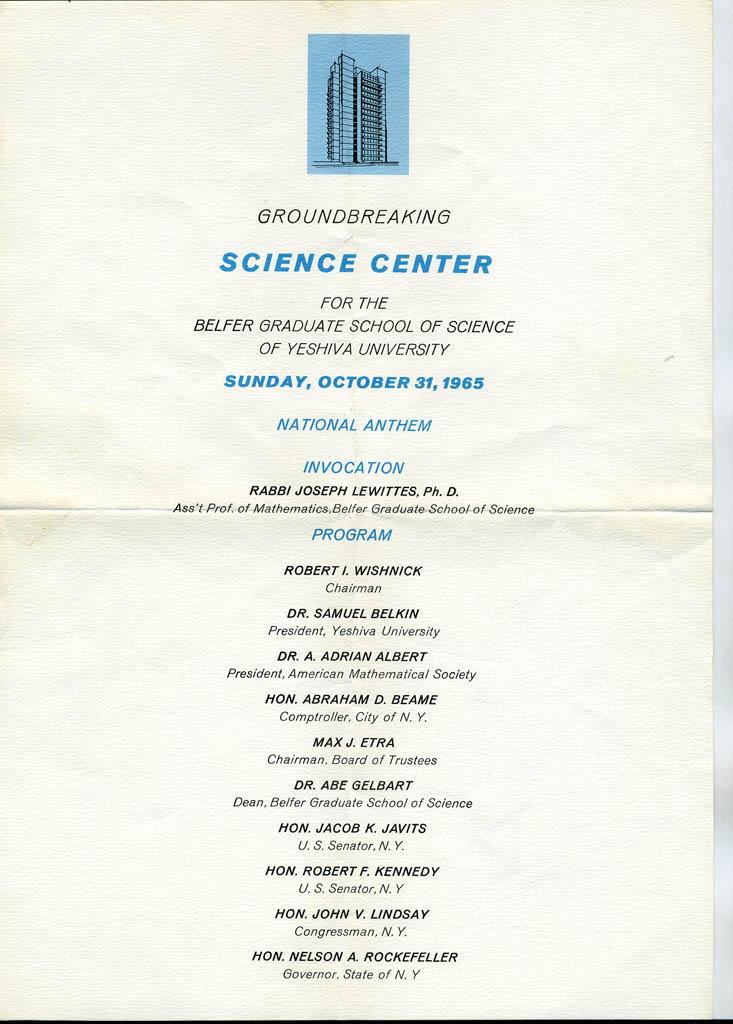 GROUNDBREAKING

SCIENCE CENTER

FOR THE
BELFER GRADUATE SCHOOL OF SCIENCE
OF YESHIVA UNIVERSITY

SUNDAY, OCTOBER 31, 1965

NATIONAL ANTHEM

INVOCATION

RABBI JOSEPH LEWITTES, Ph. D.
Ass't Prof. of Mathematics, Belfer Graduate School of Science

PROGRAM

ROBERT I. WISHNICK
Chairman

DR. SAMUEL BELKIN
President, Yeshiva University

DR. A. ADRIAN ALBERT
President, American Mathematical Society

HON. ABRAHAM D. BEAME
Comptroller, City of N. Y.

MAX J. ETRA
Chairman, Board of Trustees

DR. ABE GELBART
Dean, Belfer Graduate School of Science

HON. JACOB K. JAVITS
U. S. Senator, N. Y.

HON. ROBERT F. KENNEDY
U. S. Senator, N. Y

HON. JOHN V. LINDSAY
Congressman, N. Y.

HON. NELSON A. ROCKEFELLER
Governor, State of N. Y